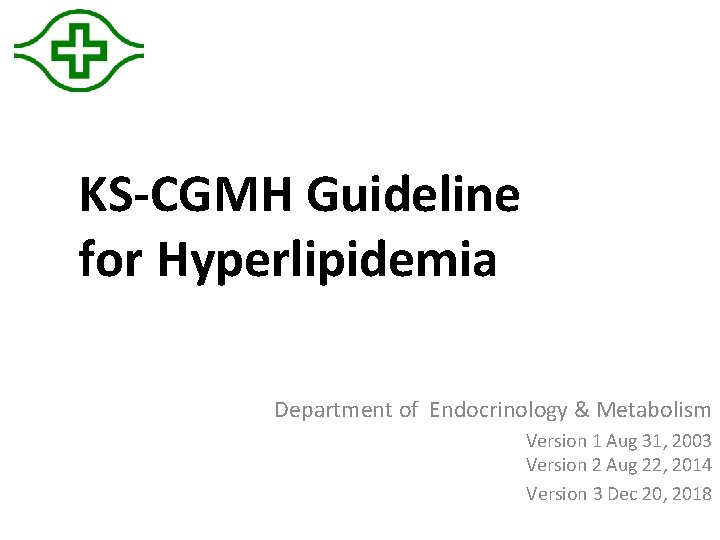 KS-CGMH Guideline
for Hyperlipidemia

Department of Endocrinology & Metabolism

Version 1 Aug 31, 2003
Version 2 Aug 22, 2014
Version 3 Dec 20, 2018